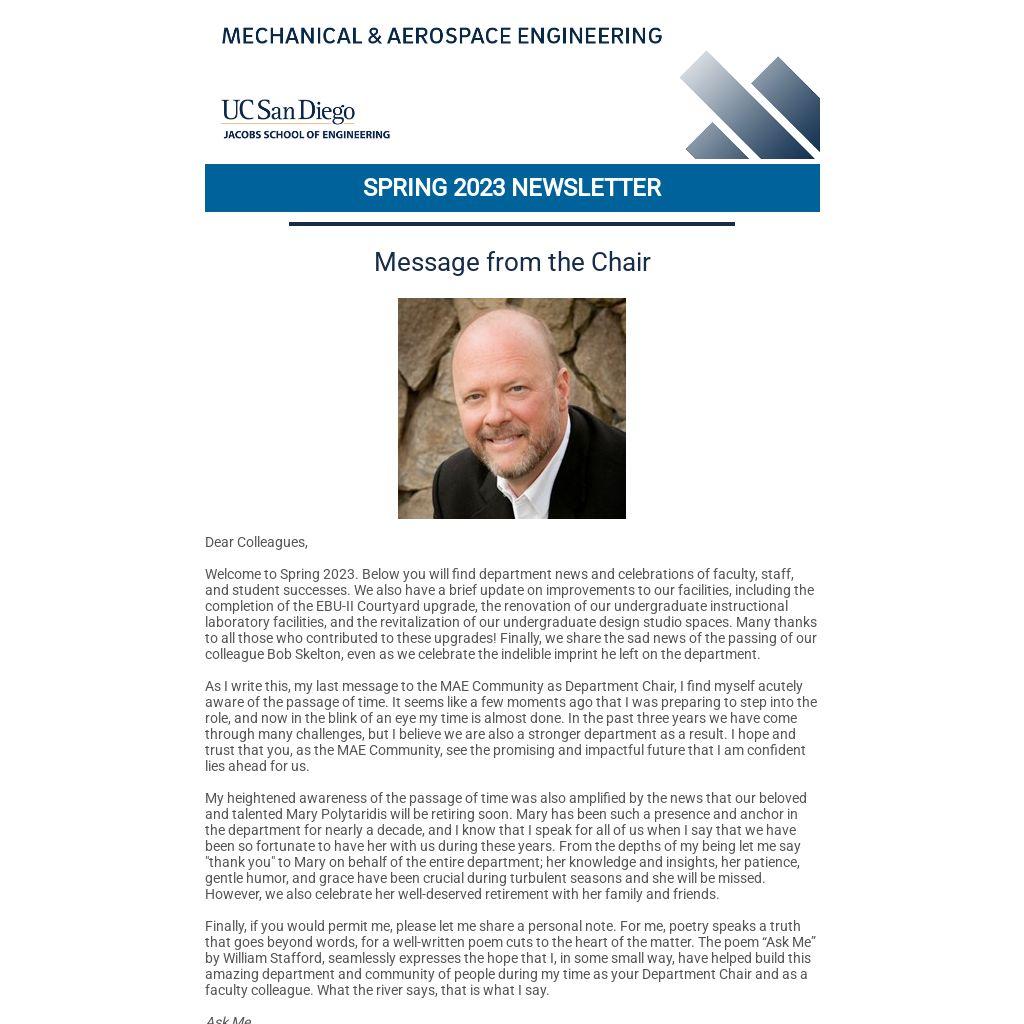 MECHANICAL & AEROSPACE ENGINEERING

UC San Diego
JACOBS SCHOOL OF ENGINEERING

SPRING 2023 NEWSLETTER

Message from the Chair

Dear Colleagues,

Welcome to Spring 2023. Below you will find department news and celebrations of faculty, staff, and student successes. We also have a brief update on improvements to our facilities, including the completion of the EBU-II Courtyard upgrade, the renovation of our undergraduate instructional laboratory facilities, and the revitalization of our undergraduate design studio spaces. Many thanks to all those who contributed to these upgrades! Finally, we share the sad news of the passing of our colleague Bob Skelton, even as we celebrate the indelible imprint he left on the department.

As I write this, my last message to the MAE Community as Department Chair, I find myself acutely aware of the passage of time. It seems like a few moments ago that I was preparing to step into the role, and now in the blink of an eye my time is almost done. In the past three years we have come through many challenges, but I believe we are also a stronger department as a result. I hope and trust that you, as the MAE Community, see the promising and impactful future that I am confident lies ahead for us.

My heightened awareness of the passage of time was also amplified by the news that our beloved and talented Mary Polytaridis will be retiring soon. Mary has been such a presence and anchor in the department for nearly a decade, and I know that I speak for all of us when I say that we have been so fortunate to have her with us during these years. From the depths of my being let me say "thank you" to Mary on behalf of the entire department; her knowledge and insights, her patience, gentle humor, and grace have been crucial during turbulent seasons and she will be missed. However, we also celebrate her well-deserved retirement with her family and friends.

Finally, if you would permit me, please let me share a personal note. For me, poetry speaks a truth that goes beyond words, for a well-written poem cuts to the heart of the matter. The poem “Ask Me” by William Stafford, seamlessly expresses the hope that I, in some small way, have helped build this amazing department and community of people during my time as your Department Chair and as a faculty colleague. What the river says, that is what I say.

Ask Me